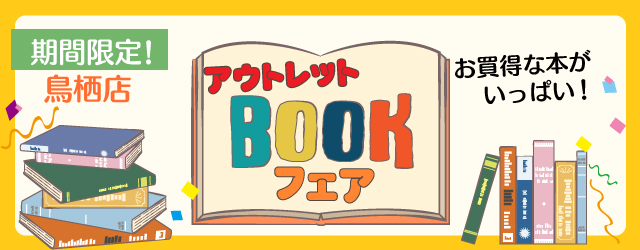 期間限定!
鳥栖店

アウトレット
BOOK
フェア

お買得な本が
いっぱい!